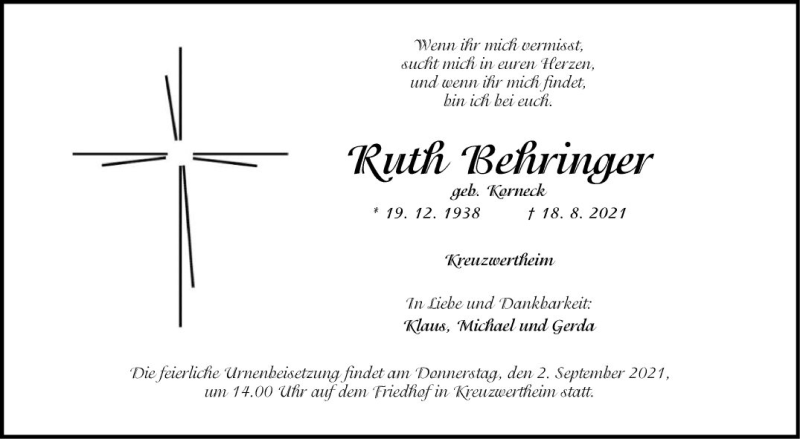 Wenn ihr mich vermisst,
sucht mich in euren Herzen,
und wenn ihr mich findet,
bin ich bei euch.

Ruth Behringer

geb. Korneck

* 19. 12. 1938 † 18. 8. 2021

Kreuzwertheim

In Liebe und Dankbarkeit:
Klaus, Michael und Gerda

Die feierliche Urnenbeisetzung findet am Donnerstag, den 2. September 2021, um 14.00 Uhr auf dem Friedhof in Kreuzwertheim statt.